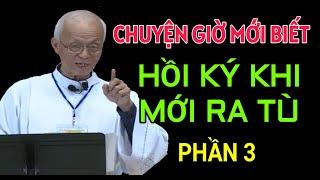 CHUYỆN GIỜ MỚI BIẾT

HỒI KÝ KHI MỚI RA TÙ

PHẦN 3